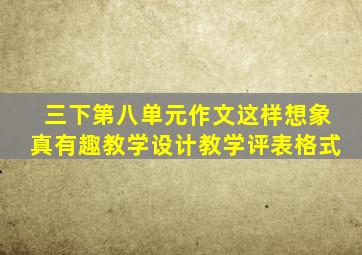 三下第八单元作文这样想象真有趣教学设计教学评表格式